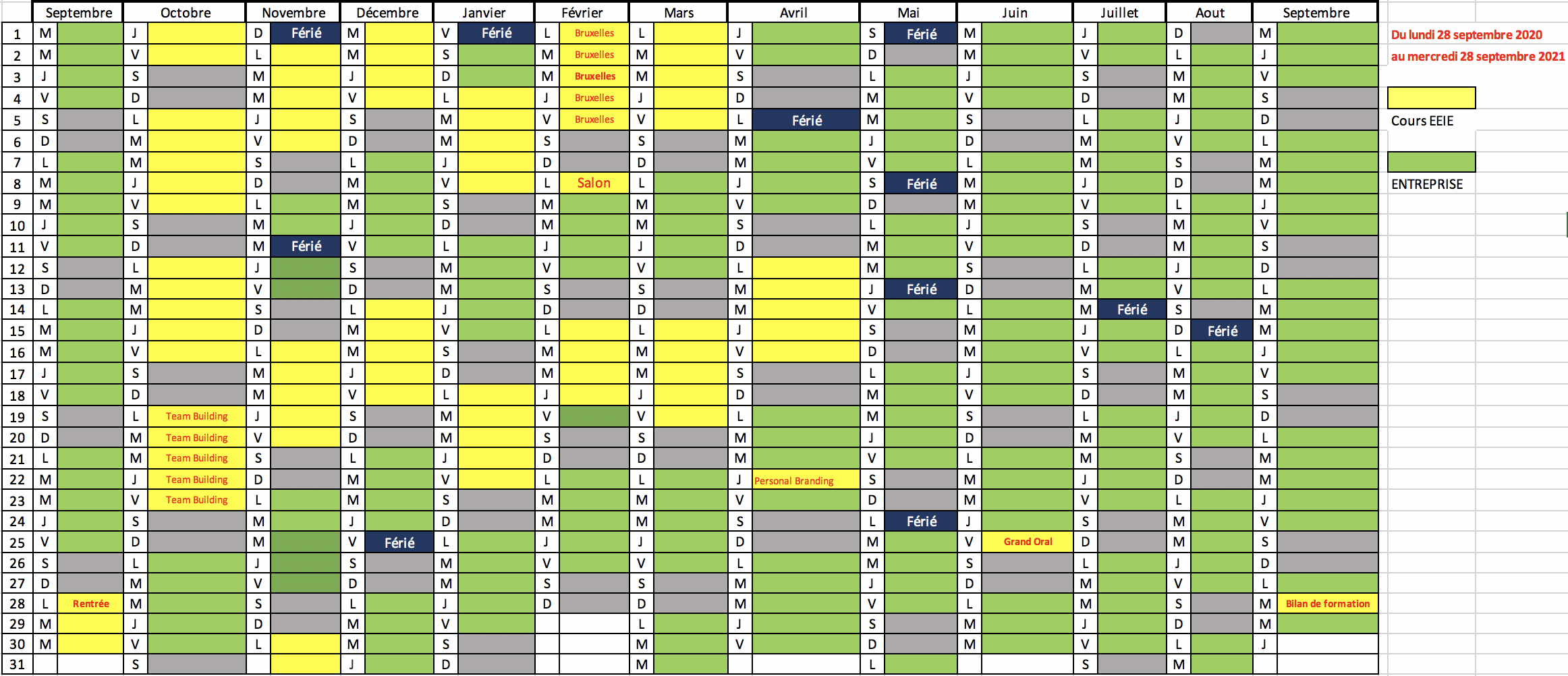 |  | Septembre |  | Octobre |  | Novembre |  | Décembre |  | Janvier |  | Février |  | Mars |  | Avril |  | Mai |  | Juin |  | Juillet |  | Aout |  | Septembre |  |
|---|---|---|---|---|---|---|---|---|---|---|---|---|---|---|---|---|---|---|---|---|---|---|---|---|---|---|
| 1 | M |  | J |  | D | Férié | M |  | V | Férié | L | Bruxelles | L |  | J |  | S | Férié | M |  | J |  | D |  | M |  |
| 2 | M |  | V |  | L |  | M |  | S |  | M | Bruxelles | M |  | V |  | D |  | M |  | V |  | L |  | J |  |
| 3 | J |  | S |  | M |  | J |  | D |  | M | Bruxelles | M |  | S |  | L |  | J |  | S |  | M |  | V |  |
| 4 | V |  | D |  | M |  | V |  | L |  | J | Bruxelles | J |  | D |  | M |  | V |  | D |  | M |  | S |  |
| 5 | S |  | L |  | J |  | S |  | M |  | V | Bruxelles | V |  | L | Férié | M |  | S |  | L |  | J |  | D |  |
| 6 | D |  | M |  | V |  | D |  | M |  | S |  | S |  | M |  | J |  | D |  | M |  | V |  | L |  |
| 7 | L |  | M |  | S |  | L |  | J |  | D |  | D |  | M |  | V |  | L |  | M |  | S |  | M |  |
| 8 | M |  | J |  | D |  | M |  | V |  | L | Salon | L |  | J |  | S | Férié | M |  | J |  | D |  | M |  |
| 9 | M |  | V |  | L |  | M |  | S |  | M |  | M |  | V |  | D |  | M |  | V |  | L |  | J |  |
| 10 | J |  | S |  | M |  | J |  | D |  | M |  | M |  | S |  | L |  | J |  | S |  | M |  | V |  |
| 11 | V |  | D |  | M | Férié | V |  | L |  | J |  | J |  | D |  | M |  | V |  | D |  | M |  | S |  |
| 12 | S |  | L |  | J |  | S |  | M |  | V |  | V |  | L |  | M |  | S |  | L |  | J |  | D |  |
| 13 | D |  | M |  | V |  | D |  | M |  | S |  | S |  | M |  | J | Férié | D |  | M |  | V |  | L |  |
| 14 | L |  | M |  | S |  | L |  | J |  | D |  | D |  | M |  | V |  | L |  | M | Férié | S |  | M |  |
| 15 | M |  | J |  | D |  | M |  | V |  | L |  | L |  | J |  | S |  | M |  | J |  | D | Férié | M |  |
| 16 | M |  | V |  | L |  | M |  | S |  | M |  | M |  | V |  | D |  | M |  | V |  | L |  | J |  |
| 17 | J |  | S |  | M |  | J |  | D |  | M |  | M |  | S |  | L |  | J |  | S |  | M |  | V |  |
| 18 | V |  | D |  | M |  | V |  | L |  | J |  | J |  | D |  | M |  | V |  | D |  | M |  | S |  |
| 19 | S |  | L | Team Building | J |  | S |  | M |  | V |  | V |  | L |  | M |  | S |  | L |  | J |  | D |  |
| 20 | D |  | M | Team Building | V |  | D |  | M |  | S |  | S |  | M |  | J |  | D |  | M |  | V |  | L |  |
| 21 | L |  | M | Team Building | S |  | L |  | J |  | D |  | D |  | M |  | V |  | L |  | M |  | S |  | M |  |
| 22 | M |  | J | Team Building | D |  | M |  | V |  | L |  | L |  | J | Personal Branding | S |  | M |  | J |  | D |  | M |  |
| 23 | M |  | V | Team Building | L |  | M |  | S |  | M |  | M |  | V |  | D |  | M |  | V |  | L |  | J |  |
| 24 | J |  | S |  | M |  | J |  | D |  | M |  | M |  | S |  | L | Férié | J |  | S |  | M |  | V |  |
| 25 | V |  | D |  | M |  | V | Férié | L |  | J |  | J |  | D |  | M |  | V | Grand Oral | D |  | M |  | S |  |
| 26 | S |  | L |  | J |  | S |  | M |  | V |  | V |  | L |  | M |  | S |  | L |  | J |  | D |  |
| 27 | D |  | M |  | V |  | D |  | M |  | S |  | S |  | M |  | J |  | D |  | M |  | V |  | L |  |
| 28 | L | Rentrée | M |  | S |  | L |  | J |  | D |  | D |  | M |  | V |  | L |  | M |  | S |  | M | Bilan de formation |
| 29 | M |  | J |  | D |  | M |  | V |  |  |  | L |  | J |  | S |  | M |  | J |  | D |  | M |  |
| 30 | M |  | V |  | L |  | M |  | S |  |  |  | M |  | V |  | D |  | M |  | V |  | L |  | J |  |
| 31 |  |  | S |  |  |  | J |  | D |  |  |  | M |  |  |  | L |  |  |  | S |  | M |  |  |  |

Du lundi 28 septembre 2020
au mercredi 28 septembre 2021

Cours EEIE

ENTREPRISE